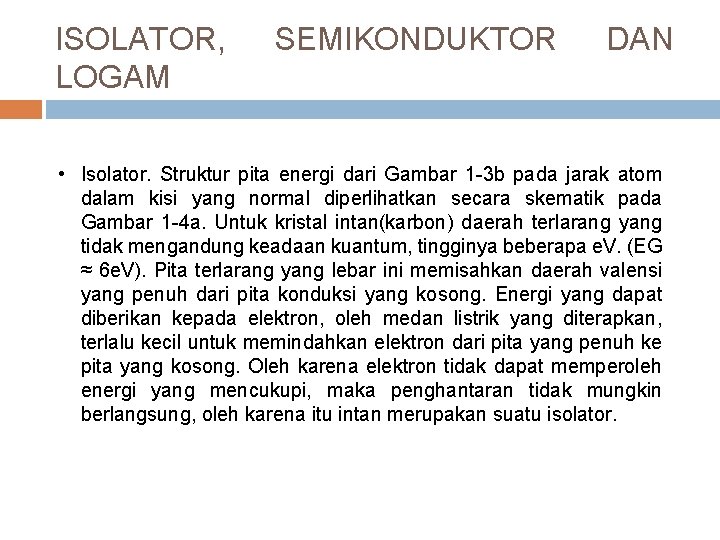 ISOLATOR, SEMIKONDUKTOR DAN LOGAM

• Isolator. Struktur pita energi dari Gambar 1-3b pada jarak atom dalam kisi yang normal diperlihatkan secara skematik pada Gambar 1-4a. Untuk kristal intan(karbon) daerah terlarang yang tidak mengandung keadaan kuantum, tingginya beberapa eV. (EG ≈ 6eV). Pita terlarang yang lebar ini memisahkan daerah valensi yang penuh dari pita konduksi yang kosong. Energi yang dapat diberikan kepada elektron, oleh medan listrik yang diterapkan, terlalu kecil untuk memindahkan elektron dari pita yang penuh ke pita yang kosong. Oleh karena elektron tidak dapat memperoleh energi yang mencukupi, maka penghantaran tidak mungkin berlangsung, oleh karena itu intan merupakan suatu isolator.